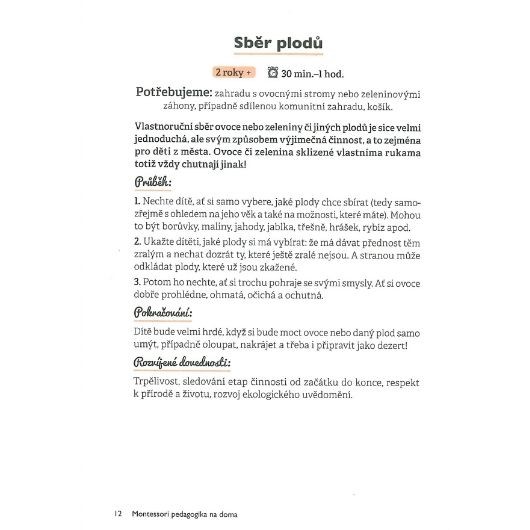 Sběr plodů

2 roky + 30 min.–1 hod.

Potřebujeme: zahradu s ovocnými stromy nebo zeleninovými záhony, případně sdílenou komunitní zahradu, košík.

Vlastnoruční sběr ovoce nebo zeleniny či jiných plodů je sice velmi jednoduchá, ale svým způsobem výjimečná činnost, a to zejména pro děti z města. Ovoce či zelenina sklizené vlastníma rukama totiž vždy chutnají jinak!

Průběh:

1. Nechte dítě, ať si samo vybere, jaké plody chce sbírat (tedy samozřejmě s ohledem na jeho věk a také na možnosti, které máte). Mohou to být borůvky, maliny, jahody, jablka, třešně, hrášek, rybíz apod.

2. Ukažte dítěti, jaké plody si má vybírat: že má dávat přednost těm zralým a nechat dozrát ty, které ještě zralé nejsou. A stranou může odkládat plody, které už jsou zkažené.

3. Potom ho nechte, ať si trochu pohraje se svými smysly. Ať si ovoce dobře prohlédne, ohmatá, očichá a ochutná.

Pokračování:

Dítě bude velmi hrdé, když si bude moct ovoce nebo daný plod samo umýt, případně oloupat, nakrájet a třeba i připravit jako dezert!

Rozvíjené dovednosti:

Trpělivost, sledování etap činnosti od začátku do konce, respekt k přírodě a životu, rozvoj ekologického uvědomění.

12 Montessori pedagogika na doma